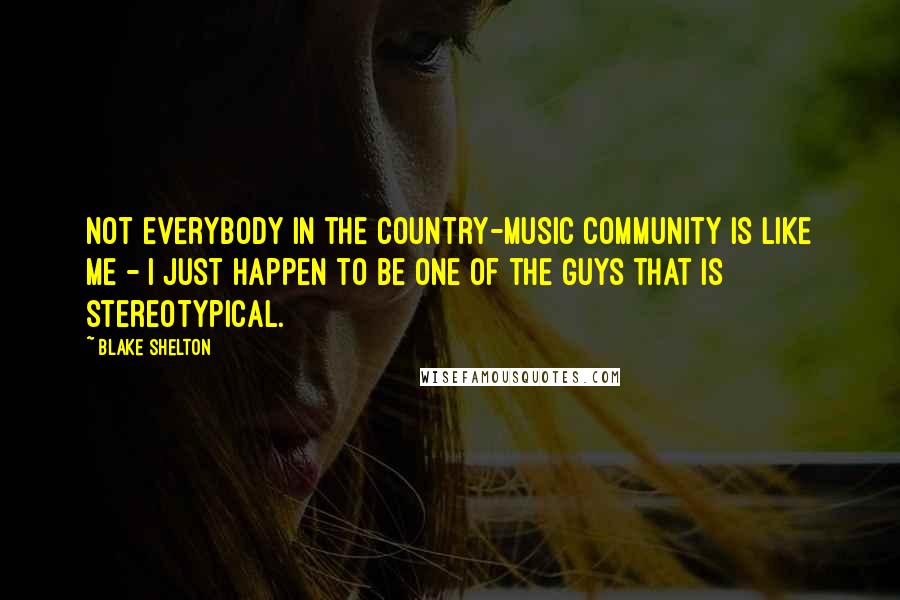 NOT EVERYBODY IN THE COUNTRY-MUSIC COMMUNITY IS LIKE ME - I JUST HAPPEN TO BE ONE OF THE GUYS THAT IS STEREOTYPICAL.

~ BLAKE SHELTON

WISEFAMOUSQUOTES.COM